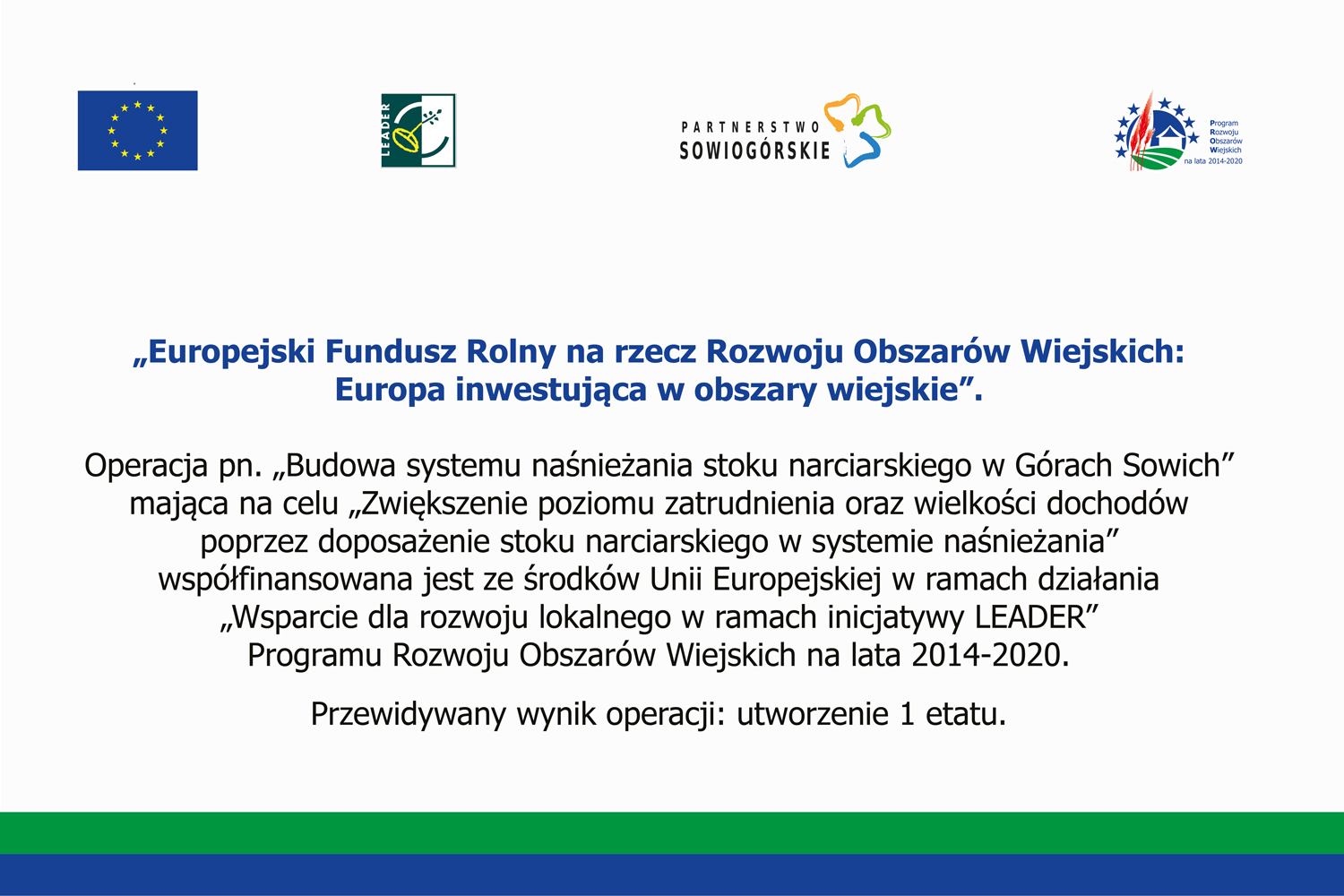 LEADER

PARTNERSTWO
SOWIOGÓRSKIE

Program
Rozwoju
Obszarów
Wiejskich
na lata 2014-2020

„Europejski Fundusz Rolny na rzecz Rozwoju Obszarów Wiejskich: Europa inwestująca w obszary wiejskie”.

Operacja pn. „Budowa systemu naśnieżania stoku narciarskiego w Górach Sowich” mająca na celu „Zwiększenie poziomu zatrudnienia oraz wielkości dochodów poprzez doposażenie stoku narciarskiego w systemie naśnieżania” współfinansowana jest ze środków Unii Europejskiej w ramach działania „Wsparcie dla rozwoju lokalnego w ramach inicjatywy LEADER” Programu Rozwoju Obszarów Wiejskich na lata 2014-2020.

Przewidywany wynik operacji: utworzenie 1 etatu.